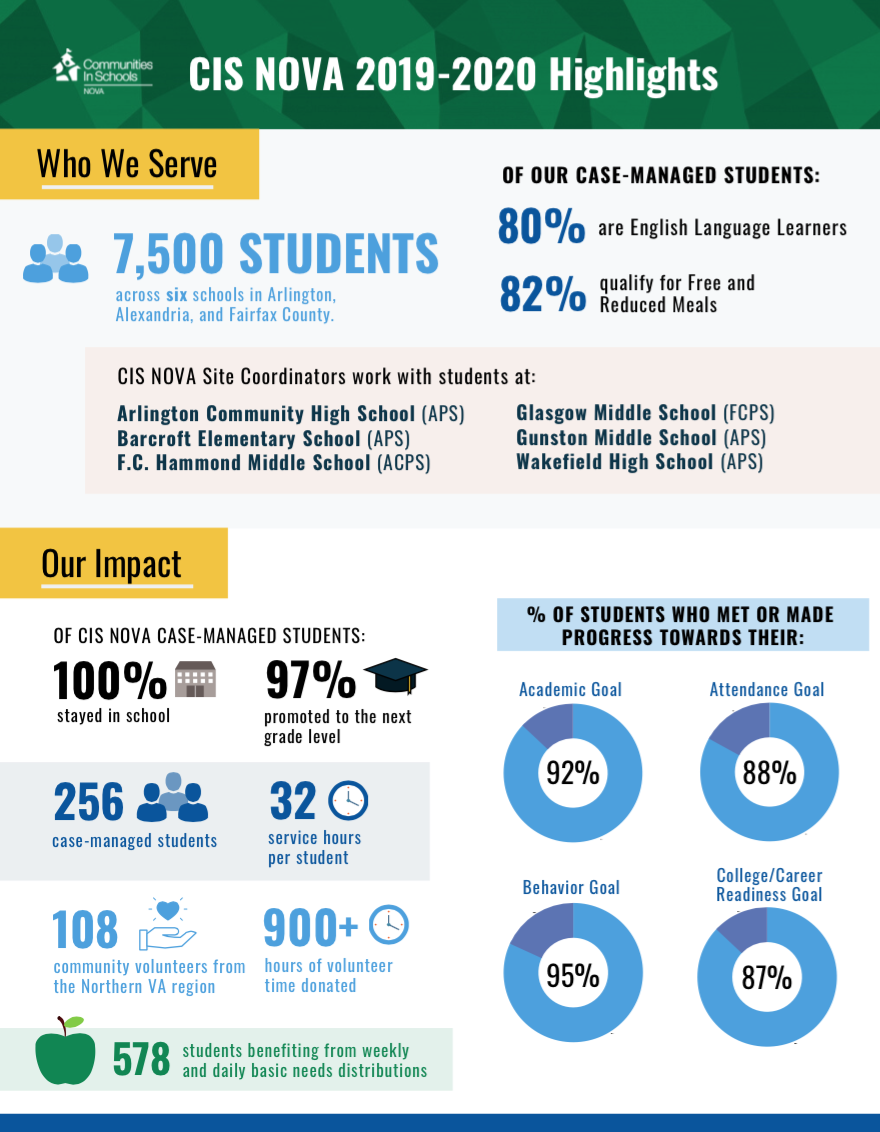 Communities In Schools NOVA

CIS NOVA 2019-2020 Highlights

Who We Serve

7,500 STUDENTS

across six schools in Arlington, Alexandria, and Fairfax County.

OF OUR CASE-MANAGED STUDENTS:

80% are English Language Learners

82% qualify for Free and Reduced Meals

CIS NOVA Site Coordinators work with students at:

Arlington Community High School (APS)
Barcroft Elementary School (APS)
F.C. Hammond Middle School (ACPS)
Glasgow Middle School (FCPS)
Gunston Middle School (APS)
Wakefield High School (APS)

Our Impact

OF CIS NOVA CASE-MANAGED STUDENTS:

100% stayed in school

97% promoted to the next grade level

256 case-managed students

32 service hours per student

108 community volunteers from the Northern VA region

900+ hours of volunteer time donated

578 students benefiting from weekly and daily basic needs distributions

% OF STUDENTS WHO MET OR MADE PROGRESS TOWARDS THEIR:

Academic Goal
92%

Attendance Goal
88%

Behavior Goal
95%

College/Career Readiness Goal
87%